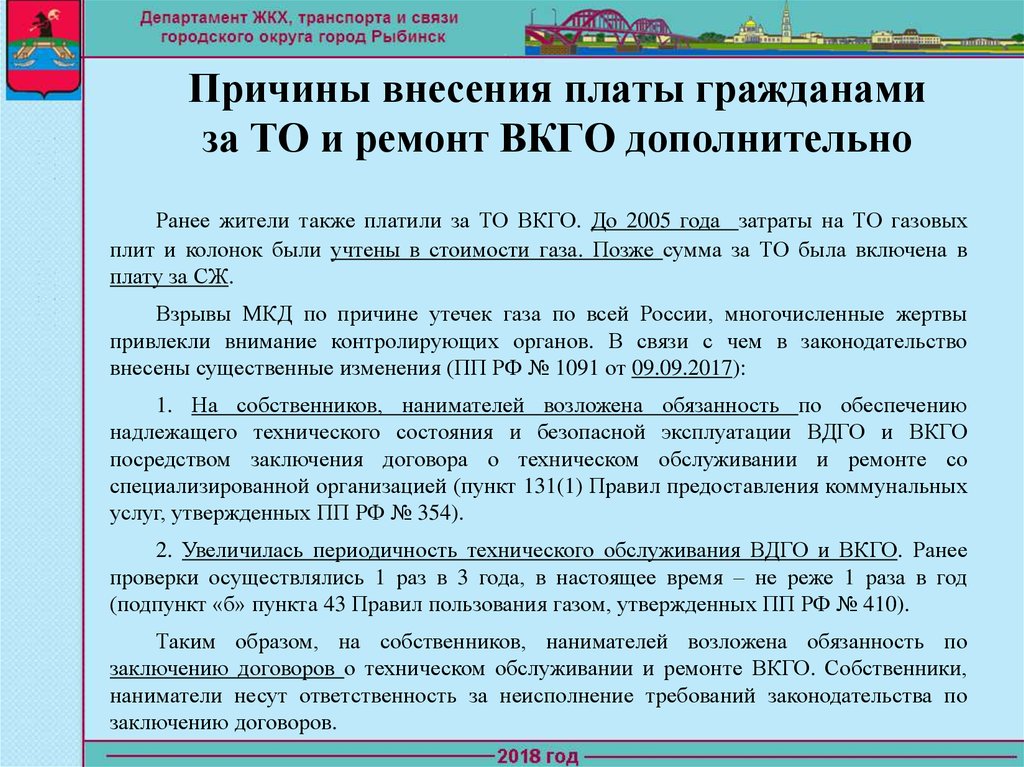 Департамент ЖКХ, транспорта и связи городского округа город Рыбинск

Причины внесения платы гражданами за ТО и ремонт ВКГО дополнительно

Ранее жители также платили за ТО ВКГО. До 2005 года затраты на ТО газовых плит и колонок были учтены в стоимости газа. Позже сумма за ТО была включена в плату за СЖ.

Взрывы МКД по причине утечек газа по всей России, многочисленные жертвы привлекли внимание контролирующих органов. В связи с чем в законодательство внесены существенные изменения (ПП РФ № 1091 от 09.09.2017):

1. На собственников, нанимателей возложена обязанность по обеспечению надлежащего технического состояния и безопасной эксплуатации ВДГО и ВКГО посредством заключения договора о техническом обслуживании и ремонте со специализированной организацией (пункт 131(1) Правил предоставления коммунальных услуг, утвержденных ПП РФ № 354).

2. Увеличилась периодичность технического обслуживания ВДГО и ВКГО. Ранее проверки осуществлялись 1 раз в 3 года, в настоящее время – не реже 1 раза в год (подпункт «б» пункта 43 Правил пользования газом, утвержденных ПП РФ № 410).

Таким образом, на собственников, нанимателей возложена обязанность по заключению договоров о техническом обслуживании и ремонте ВКГО. Собственники, наниматели несут ответственность за неисполнение требований законодательства по заключению договоров.

2018 год